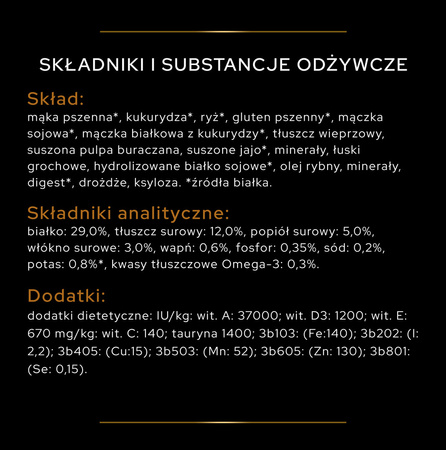 SKŁADNIKI I SUBSTANCJE ODŻYWCZE

Skład:
mąka pszenna*, kukurydza*, ryż*, gluten pszenny*, mączka sojowa*, mączka białkowa z kukurydzy*, tłuszcz wieprzowy, suszona pulpa buraczana, suszone jajo*, minerały, łuski grochowe, hydrolizowane białko sojowe*, olej rybny, minerały, digest*, drożdże, ksyloza. *źródła białka.

Składniki analityczne:
białko: 29,0%, tłuszcz surowy: 12,0%, popiół surowy: 5,0%, włókno surowe: 3,0%, wapń: 0,6%, fosfor: 0,35%, sód: 0,2%, potas: 0,8%*, kwasy tłuszczowe Omega-3: 0,3%.

Dodatki:
dodatki dietetyczne: IU/kg: wit. A: 37000; wit. D3: 1200; wit. E: 670 mg/kg: wit. C: 140; tauryna 1400; 3b103: (Fe:140); 3b202: (I: 2,2); 3b405: (Cu:15); 3b503: (Mn: 52); 3b605: (Zn: 130); 3b801: (Se: 0,15).